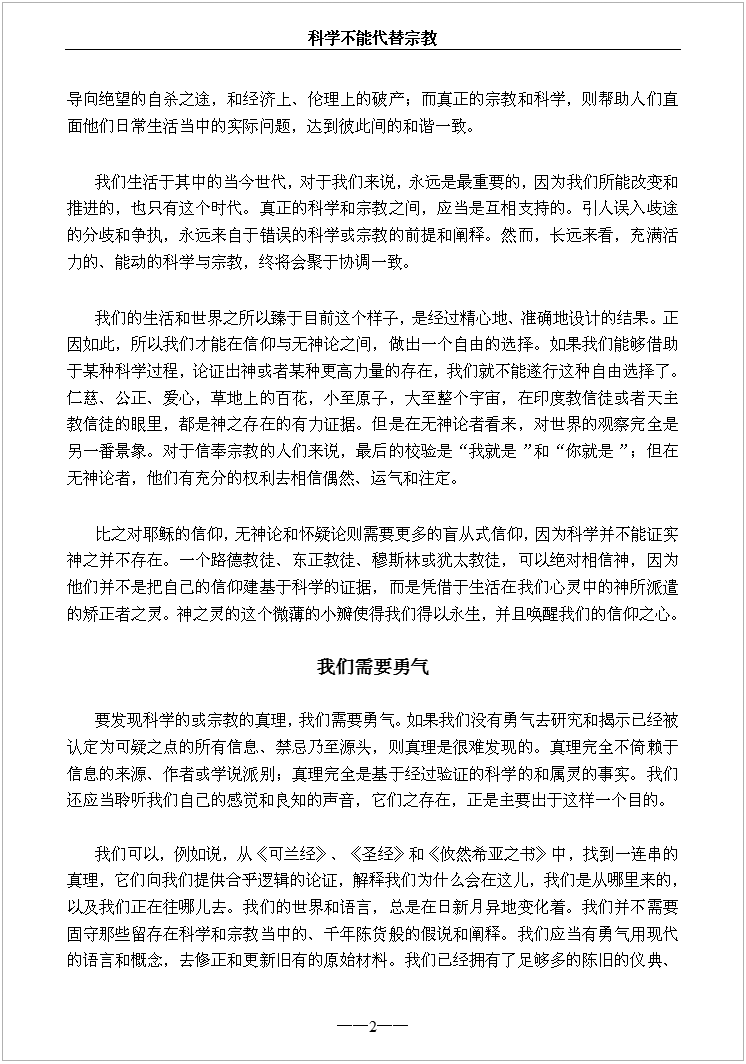 科学不能代替宗教

导向绝望的自杀之途，和经济上、伦理上的破产；而真正的宗教和科学，则帮助人们直面他们日常生活当中的实际问题，达到彼此间的和谐一致。

我们生活于其中的当今世代，对于我们来说，永远是最重要的，因为我们所能改变和推进的，也只有这个时代。真正的科学和宗教之间，应当是互相支持的。引人误入歧途的分歧和争执，永远来自于错误的科学或宗教的前提和阐释。然而，长远来看，充满活力的、能动的科学与宗教，终将会聚于协调一致。

我们的生活和世界之所以臻于目前这个样子，是经过精心地、准确地设计的结果。正因如此，所以我们才能在信仰与无神论之间，做出一个自由的选择。如果我们能够借助于某种科学过程，论证出神或者某种更高力量的存在，我们就不能遂行这种自由选择了。仁慈、公正、爱心，草地上的百花，小至原子，大至整个宇宙，在印度教信徒或者天主教信徒的眼里，都是神之存在的有力证据。但是在无神论者看来，对世界的观察完全是另一番景象。对于信奉宗教的人们来说，最后的校验是“我就是 ”和“你就是 ”；但在无神论者，他们有充分的权利去相信偶然、运气和注定。

比之对耶稣的信仰，无神论和怀疑论则需要更多的盲从式信仰，因为科学并不能证实神之并不存在。一个路德教徒、东正教徒、穆斯林或犹太教徒，可以绝对相信神，因为他们并不是把自己的信仰建基于科学的证据，而是凭借于生活在我们心灵中的神所派遣的矫正者之灵。神之灵的这个微薄的小瓣使得我们得以永生，并且唤醒我们的信仰之心。

我们需要勇气

要发现科学的或宗教的真理，我们需要勇气。如果我们没有勇气去研究和揭示已经被认定为可疑之点的所有信息、禁忌乃至源头，则真理是很难发现的。真理完全不倚赖于信息的来源、作者或学说派别；真理完全是基于经过验证的科学的和属灵的事实。我们还应当聆听我们自己的感觉和良知的声音，它们之存在，正是主要出于这样一个目的。

我们可以，例如说，从《可兰经》、《圣经》和《攸然希亚之书》中，找到一连串的真理，它们向我们提供合乎逻辑的论证，解释我们为什么会在这儿，我们是从哪里来的，以及我们正在往哪儿去。我们的世界和语言，总是在日新月异地变化着。我们并不需要固守那些留存在科学和宗教当中的、千年陈货般的假说和阐释。我们应当有勇气用现代的语言和概念，去修正和更新旧有的原始材料。我们已经拥有了足够多的陈旧的仪典、

——2——